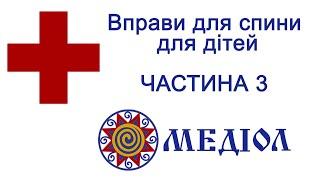 Вправи для спини для дітей

ЧАСТИНА 3

МЕДІОЛ